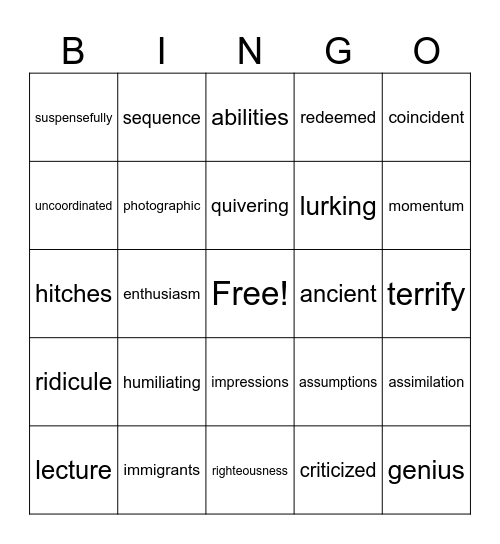 | B | I | N | G | O |
|---|---|---|---|---|
| suspensefully | sequence | abilities | redeemed | coincident |
| uncoordinated | photographic | quivering | lurking | momentum |
| hitches | enthusiasm | Free! | ancient | terrify |
| ridicule | humiliating | impressions | assumptions | assimilation |
| lecture | immigrants | righteousness | criticized | genius |